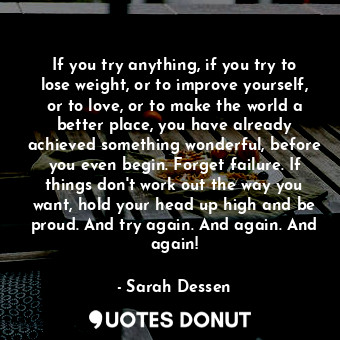 If you try anything, if you try to lose weight, or to improve yourself, or to love, or to make the world a better place, you have already achieved something wonderful, before you even begin. Forget failure. If things don't work out the way you want, hold your head up high and be proud. And try again. And again. And again!

- Sarah Dessen

QUOTES DONUT